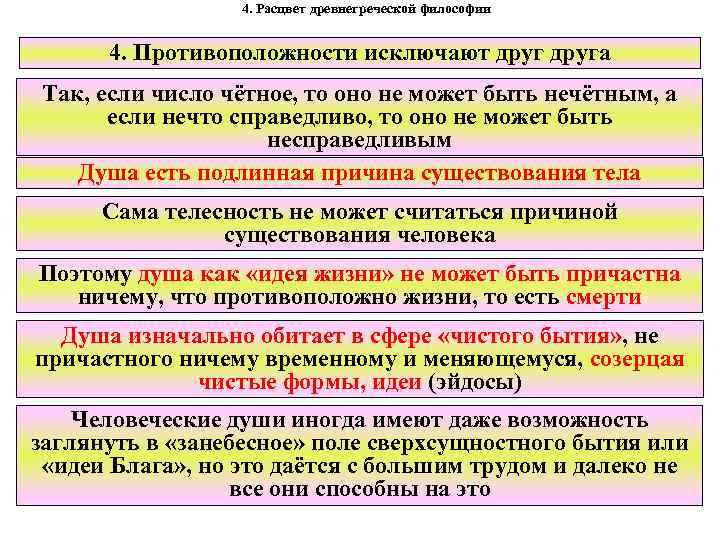 4. Расцвет древнегреческой философии

4. Противоположности исключают друг друга

Так, если число чётное, то оно не может быть нечётным, а если нечто справедливо, то оно не может быть несправедливым

Душа есть подлинная причина существования тела

Сама телесность не может считаться причиной существования человека

Поэтому душа как «идея жизни» не может быть причастна ничему, что противоположно жизни, то есть смерти

Душа изначально обитает в сфере «чистого бытия», не причастного ничему временному и меняющемуся, созерцая чистые формы, идеи (эйдосы)

Человеческие души иногда имеют даже возможность заглянуть в «занебесное» поле сверхсущностного бытия или «идеи Блага», но это даётся с большим трудом и далеко не все они способны на это